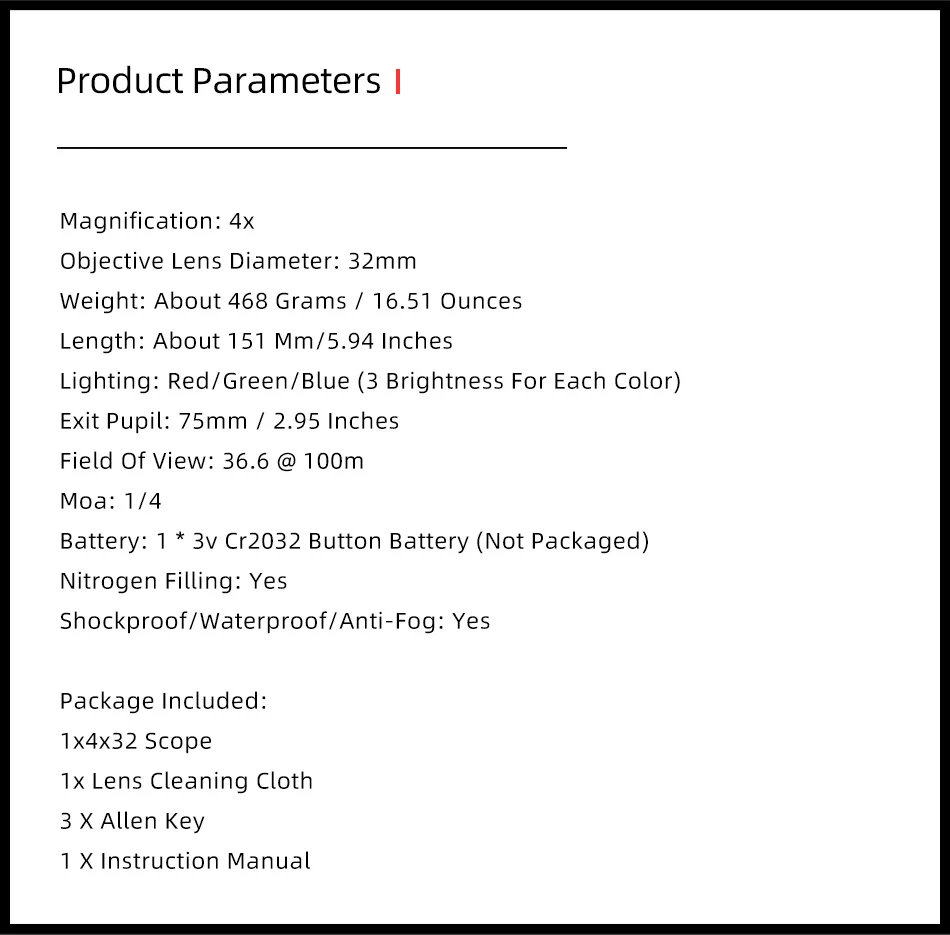 Product Parameters

Magnification: 4x
Objective Lens Diameter: 32mm
Weight: About 468 Grams / 16.51 Ounces
Length: About 151 Mm/5.94 Inches
Lighting: Red/Green/Blue (3 Brightness For Each Color)
Exit Pupil: 75mm / 2.95 Inches
Field Of View: 36.6 @ 100m
Moa: 1/4
Battery: 1 * 3v Cr2032 Button Battery (Not Packaged)
Nitrogen Filling: Yes
Shockproof/Waterproof/Anti-Fog: Yes

Package Included:
1x4x32 Scope
1x Lens Cleaning Cloth
3 X Allen Key
1 X Instruction Manual